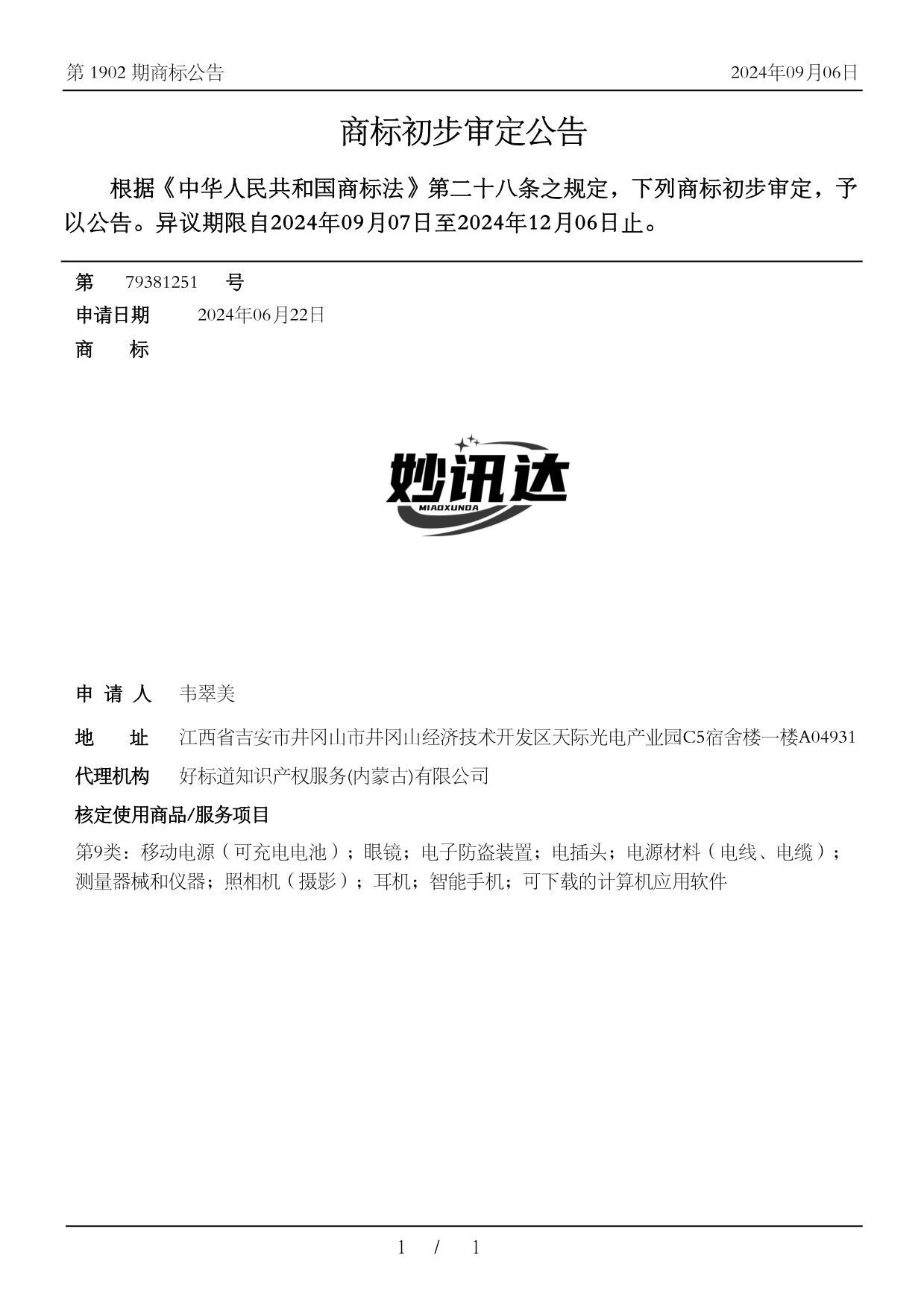 第 1902 期商标公告　　2024年09月06日

商标初步审定公告

根据《中华人民共和国商标法》第二十八条之规定，下列商标初步审定，予以公告。异议期限自2024年09月07日至2024年12月06日止。

第　79381251　号

申请日期　2024年06月22日

商　标

妙讯达
MIAOXUNDA

申 请 人　韦翠美

地　址　江西省吉安市井冈山市井冈山经济技术开发区天际光电产业园C5宿舍楼一楼A04931

代理机构　好标道知识产权服务(内蒙古)有限公司

核定使用商品/服务项目

第9类：移动电源（可充电电池）；眼镜；电子防盗装置；电插头；电源材料（电线、电缆）；测量器械和仪器；照相机（摄影）；耳机；智能手机；可下载的计算机应用软件

1 / 1